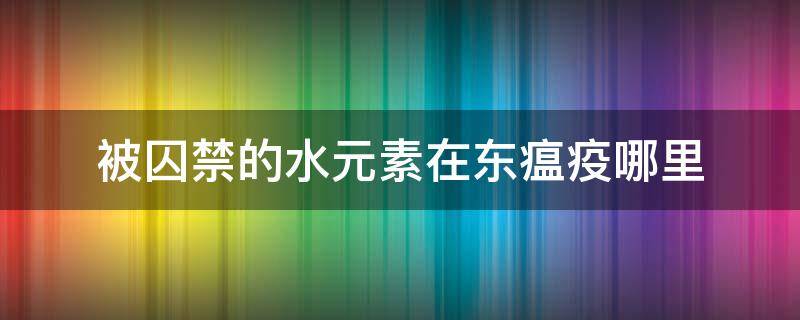 被囚禁的水元素在东瘟疫哪里